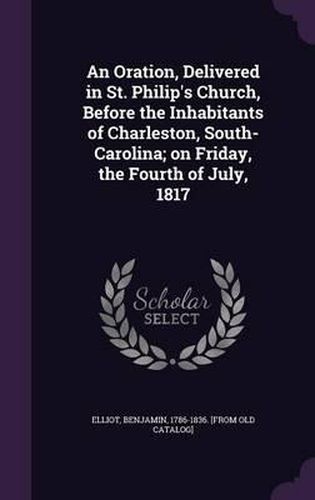 An Oration, Delivered in St. Philip's Church, Before the Inhabitants of Charleston, South-Carolina; on Friday, the Fourth of July, 1817

Scholar
SELECT

ELLIOT, BENJAMIN, 1786-1836. [FROM OLD CATALOG]